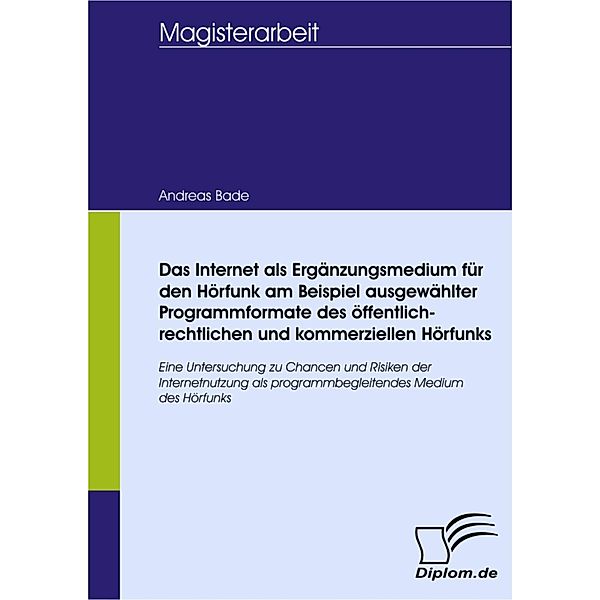 Magisterarbeit

Andreas Bade

Das Internet als Ergänzungsmedium für den Hörfunk am Beispiel ausgewählter Programmformate des öffentlich-rechtlichen und kommerziellen Hörfunks

Eine Untersuchung zu Chancen und Risiken der Internetnutzung als programmbegleitendes Medium des Hörfunks

Diplom.de